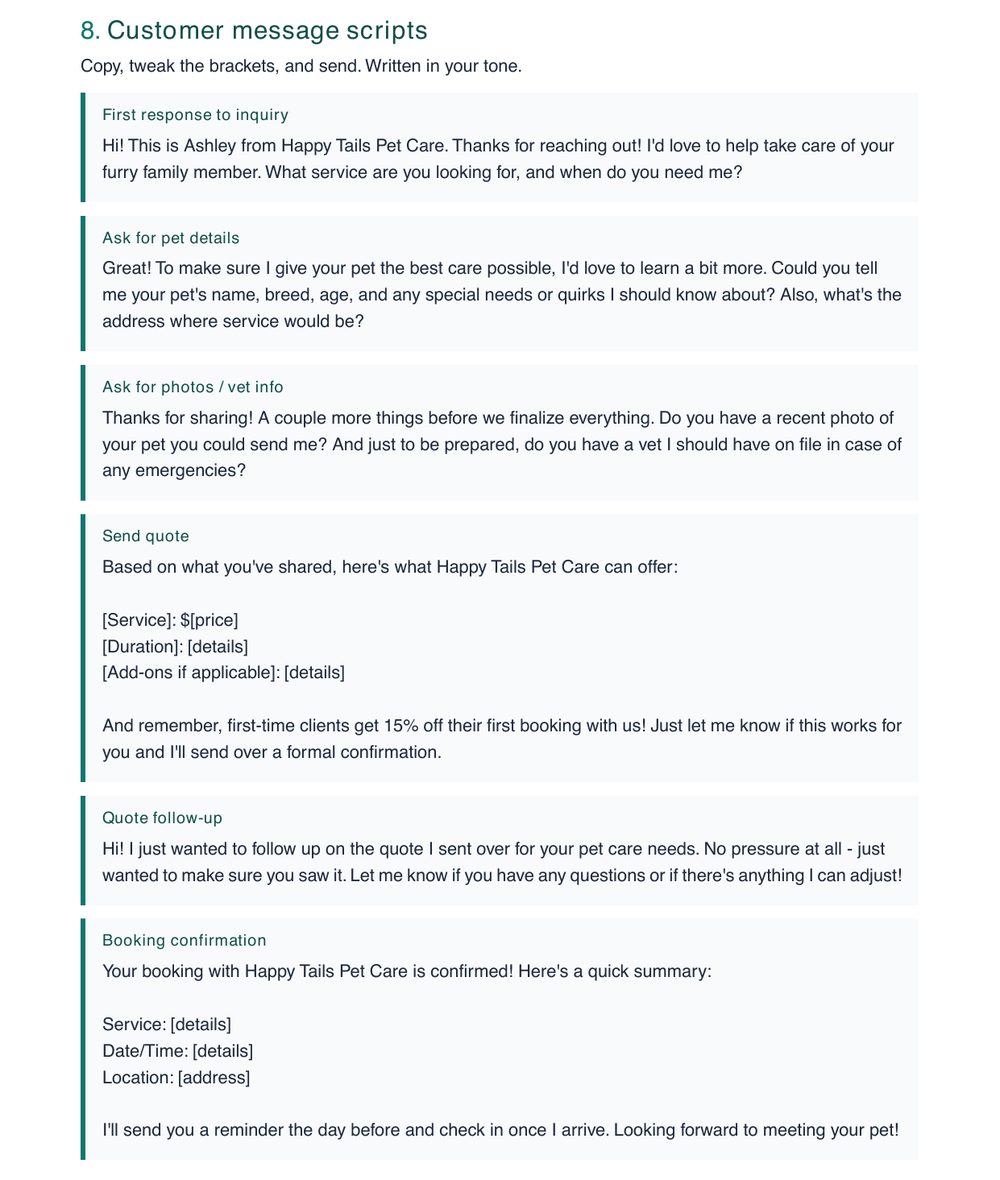 8. Customer message scripts

Copy, tweak the brackets, and send. Written in your tone.

First response to inquiry

Hi! This is Ashley from Happy Tails Pet Care. Thanks for reaching out! I'd love to help take care of your furry family member. What service are you looking for, and when do you need me?

Ask for pet details

Great! To make sure I give your pet the best care possible, I'd love to learn a bit more. Could you tell me your pet's name, breed, age, and any special needs or quirks I should know about? Also, what's the address where service would be?

Ask for photos / vet info

Thanks for sharing! A couple more things before we finalize everything. Do you have a recent photo of your pet you could send me? And just to be prepared, do you have a vet I should have on file in case of any emergencies?

Send quote

Based on what you've shared, here's what Happy Tails Pet Care can offer:

[Service]: $[price]
[Duration]: [details]
[Add-ons if applicable]: [details]

And remember, first-time clients get 15% off their first booking with us! Just let me know if this works for you and I'll send over a formal confirmation.

Quote follow-up

Hi! I just wanted to follow up on the quote I sent over for your pet care needs. No pressure at all - just wanted to make sure you saw it. Let me know if you have any questions or if there's anything I can adjust!

Booking confirmation

Your booking with Happy Tails Pet Care is confirmed! Here's a quick summary:

Service: [details]
Date/Time: [details]
Location: [address]

I'll send you a reminder the day before and check in once I arrive. Looking forward to meeting your pet!